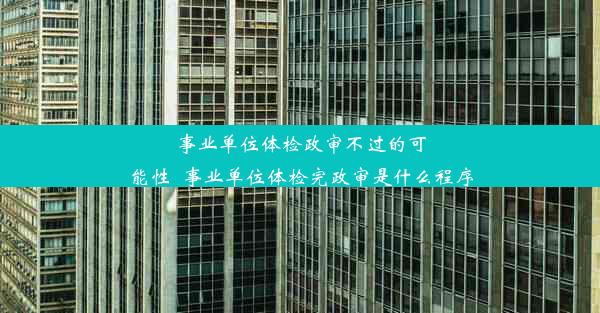 事业单位体检政审不过的可能性 事业单位体检完政审是什么程序